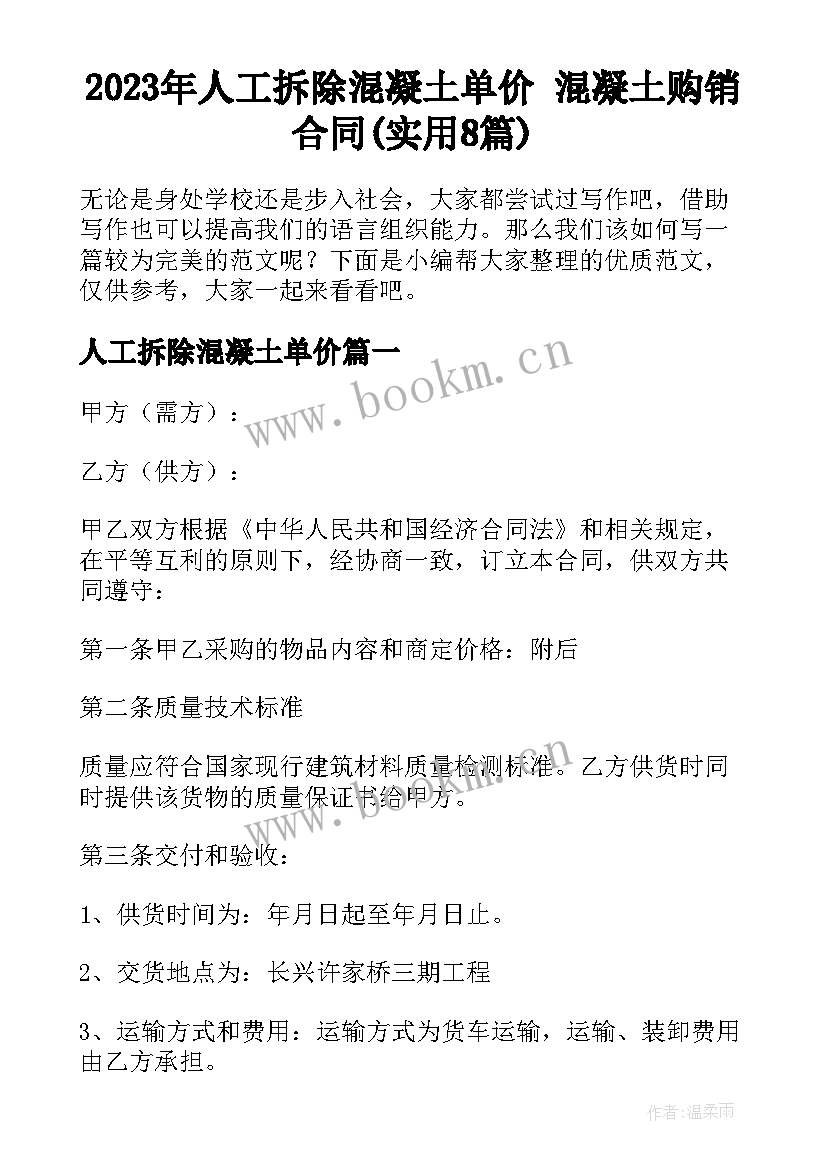 2023年人工拆除混凝土单价 混凝土购销合同(实用8篇)

无论是身处学校还是步入社会，大家都尝试过写作吧，借助写作也可以提高我们的语言组织能力。那么我们该如何写一篇较为完美的范文呢？下面是小编帮大家整理的优质范文，仅供参考，大家一起来看看吧。

人工拆除混凝土单价篇一

www.bookm.cn

甲方（需方）：

乙方（供方）：

甲乙双方根据《中华人民共和国经济合同法》和相关规定，在平等互利的原则下，经协商一致，订立本合同，供双方共同遵守：

第一条甲乙采购的物品内容和商定价格：附后

第二条质量技术标准

质量应符合国家现行建筑材料质量检测标准。乙方供货时同时提供该货物的质量保证书给甲方。

www.bookm.cn

第三条交付和验收：

1、供货时间为：年月日起至年月日止。

2、交货地点为：长兴许家桥三期工程

3、运输方式和费用：运输方式为货车运输，运输、装卸费用由乙方承担。

作者：温柔雨